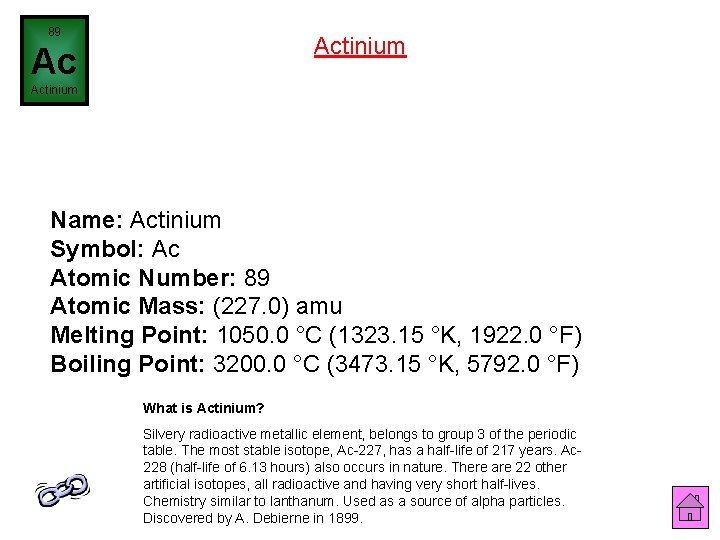 89
Ac
Actinium

Actinium

Name: Actinium
Symbol: Ac
Atomic Number: 89
Atomic Mass: (227.0) amu
Melting Point: 1050.0 °C (1323.15 °K, 1922.0 °F)
Boiling Point: 3200.0 °C (3473.15 °K, 5792.0 °F)

What is Actinium?

Silvery radioactive metallic element, belongs to group 3 of the periodic table. The most stable isotope, Ac-227, has a half-life of 217 years. Ac-228 (half-life of 6.13 hours) also occurs in nature. There are 22 other artificial isotopes, all radioactive and having very short half-lives. Chemistry similar to lanthanum. Used as a source of alpha particles. Discovered by A. Debierne in 1899.